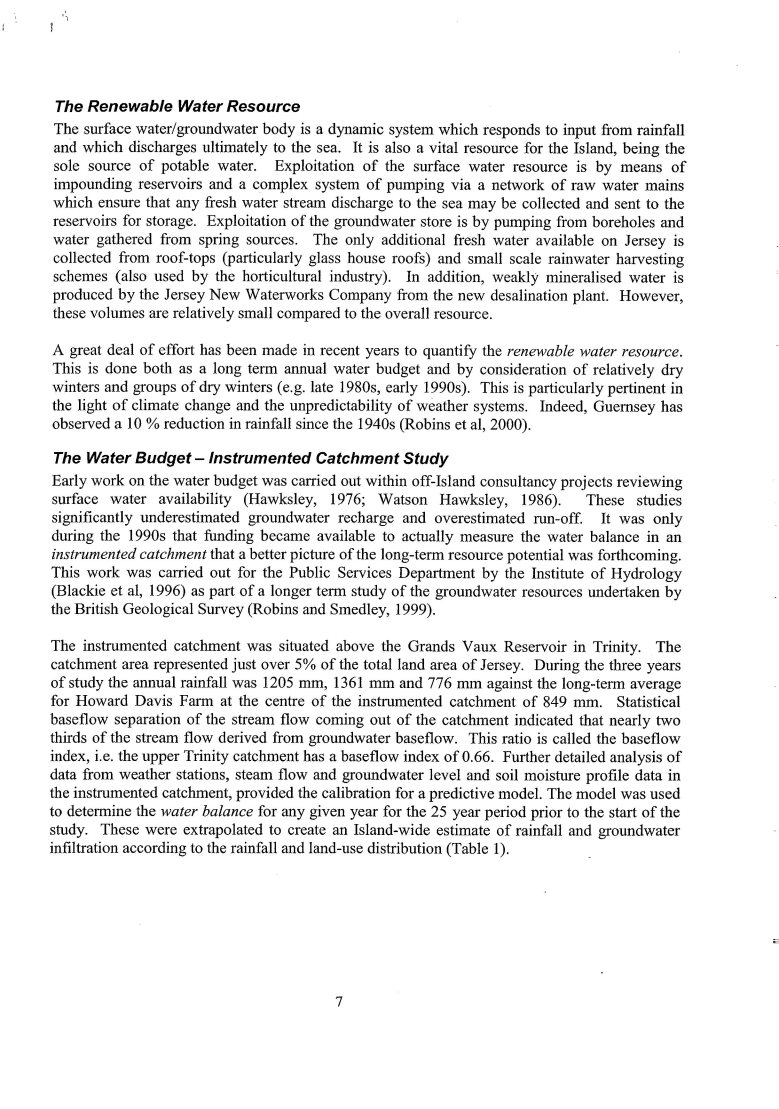 The Renewable Water Resource

The surface water/groundwater body is a dynamic system which responds to input from rainfall and which discharges ultimately to the sea. It is also a vital resource for the Island, being the sole source of potable water. Exploitation of the surface water resource is by means of impounding reservoirs and a complex system of pumping via a network of raw water mains which ensure that any fresh water stream discharge to the sea may be collected and sent to the reservoirs for storage. Exploitation of the groundwater store is by pumping from boreholes and water gathered from spring sources. The only additional fresh water available on Jersey is collected from roof-tops (particularly glass house roofs) and small scale rainwater harvesting schemes (also used by the horticultural industry). In addition, weakly mineralised water is produced by the Jersey New Waterworks Company from the new desalination plant. However, these volumes are relatively small compared to the overall resource.

A great deal of effort has been made in recent years to quantify the renewable water resource. This is done both as a long term annual water budget and by consideration of relatively dry winters and groups of dry winters (e.g. late 1980s, early 1990s). This is particularly pertinent in the light of climate change and the unpredictability of weather systems. Indeed, Guernsey has observed a 10 % reduction in rainfall since the 1940s (Robins et al, 2000).

The Water Budget – Instrumented Catchment Study

Early work on the water budget was carried out within off-Island consultancy projects reviewing surface water availability (Hawksley, 1976; Watson Hawksley, 1986). These studies significantly underestimated groundwater recharge and overestimated run-off. It was only during the 1990s that funding became available to actually measure the water balance in an instrumented catchment that a better picture of the long-term resource potential was forthcoming. This work was carried out for the Public Services Department by the Institute of Hydrology (Blackie et al, 1996) as part of a longer term study of the groundwater resources undertaken by the British Geological Survey (Robins and Smedley, 1999).

The instrumented catchment was situated above the Grands Vaux Reservoir in Trinity. The catchment area represented just over 5% of the total land area of Jersey. During the three years of study the annual rainfall was 1205 mm, 1361 mm and 776 mm against the long-term average for Howard Davis Farm at the centre of the instrumented catchment of 849 mm. Statistical baseflow separation of the stream flow coming out of the catchment indicated that nearly two thirds of the stream flow derived from groundwater baseflow. This ratio is called the baseflow index, i.e. the upper Trinity catchment has a baseflow index of 0.66. Further detailed analysis of data from weather stations, steam flow and groundwater level and soil moisture profile data in the instrumented catchment, provided the calibration for a predictive model. The model was used to determine the water balance for any given year for the 25 year period prior to the start of the study. These were extrapolated to create an Island-wide estimate of rainfall and groundwater infiltration according to the rainfall and land-use distribution (Table 1).

7